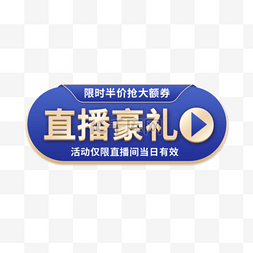 限时半价抢大额券

直播豪礼

活动仅限直播间当日有效